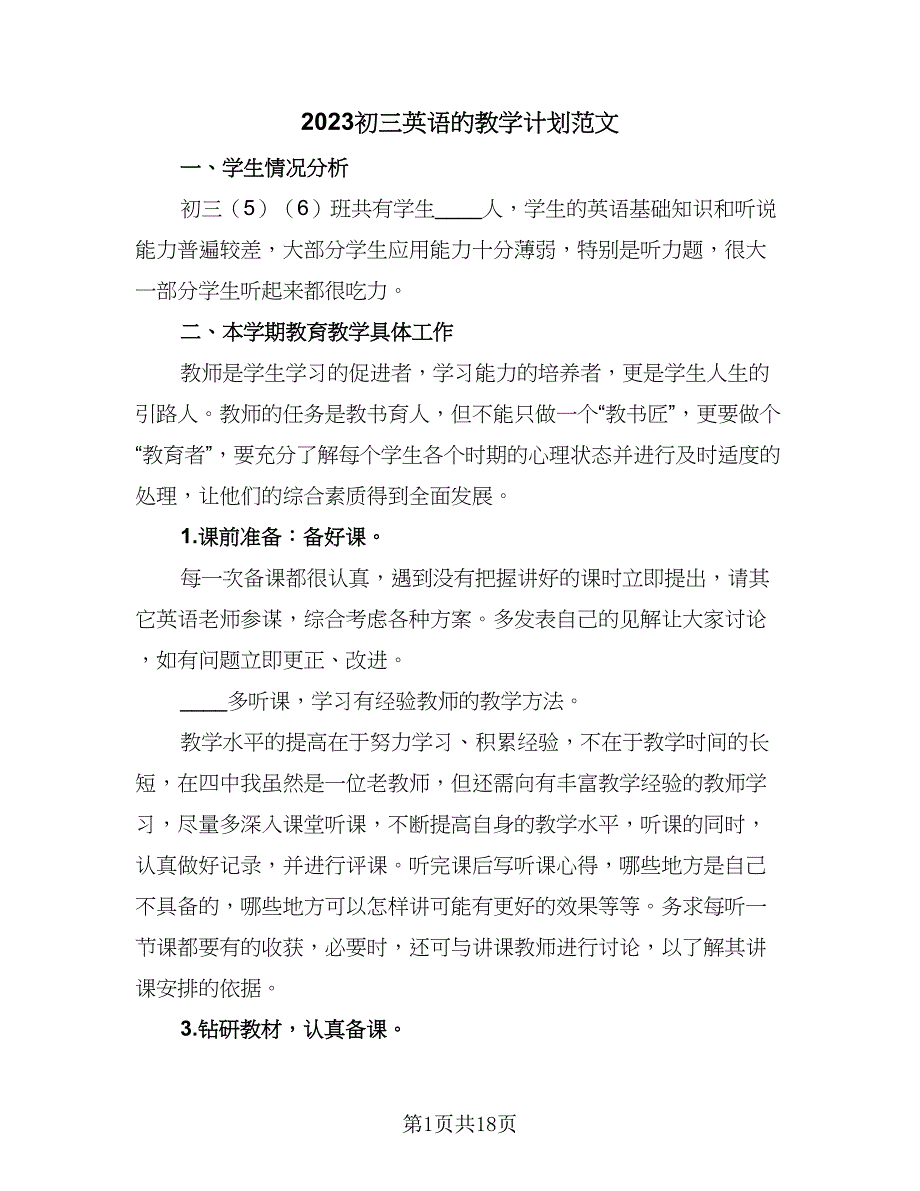 2023初三英语的教学计划范文

一、学生情况分析

初三（5）（6）班共有学生____人，学生的英语基础知识和听说能力普遍较差，大部分学生应用能力十分薄弱，特别是听力题，很大一部分学生听起来都很吃力。

二、本学期教育教学具体工作

教师是学生学习的促进者，学习能力的培养者，更是学生人生的引路人。教师的任务是教书育人，但不能只做一个“教书匠”，更要做个“教育者”，要充分了解每个学生各个时期的心理状态并进行及时适度的处理，让他们的综合素质得到全面发展。

1.课前准备：备好课。

每一次备课都很认真，遇到没有把握讲好的课时立即提出，请其它英语老师参谋，综合考虑各种方案。多发表自己的见解让大家讨论，如有问题立即更正、改进。

____多听课，学习有经验教师的教学方法。

教学水平的提高在于努力学习、积累经验，不在于教学时间的长短，在四中我虽然是一位老教师，但还需向有丰富教学经验的教师学习，尽量多深入课堂听课，不断提高自身的教学水平，听课的同时，认真做好记录，并进行评课。听完课后写听课心得，哪些地方是自己不具备的，哪些地方可以怎样讲可能有更好的效果等等。务求每听一节课都要有的收获，必要时，还可与讲课教师进行讨论，以了解其讲课安排的依据。

3.钻研教材，认真备课。

第1页共18页